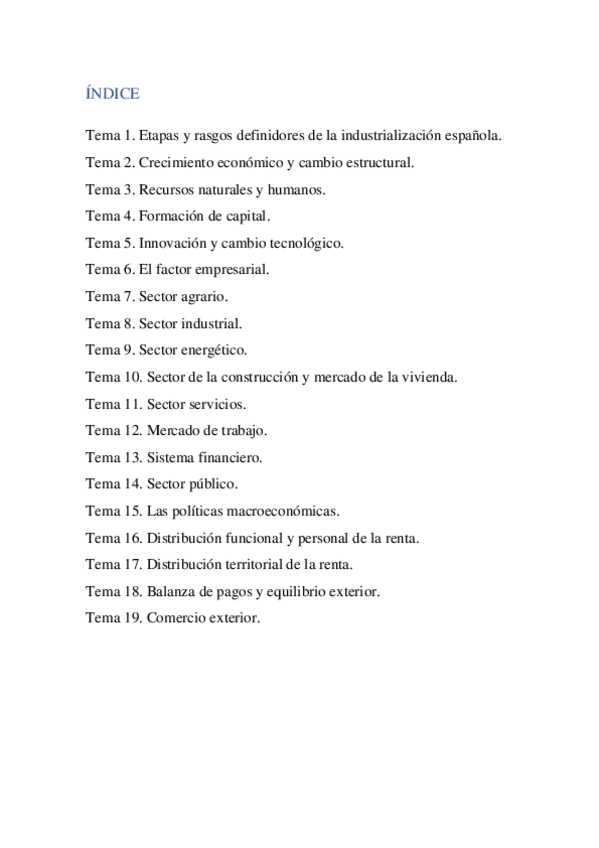 ÍNDICE

Tema 1. Etapas y rasgos definidores de la industrialización española.

Tema 2. Crecimiento económico y cambio estructural.

Tema 3. Recursos naturales y humanos.

Tema 4. Formación de capital.

Tema 5. Innovación y cambio tecnológico.

Tema 6. El factor empresarial.

Tema 7. Sector agrario.

Tema 8. Sector industrial.

Tema 9. Sector energético.

Tema 10. Sector de la construcción y mercado de la vivienda.

Tema 11. Sector servicios.

Tema 12. Mercado de trabajo.

Tema 13. Sistema financiero.

Tema 14. Sector público.

Tema 15. Las políticas macroeconómicas.

Tema 16. Distribución funcional y personal de la renta.

Tema 17. Distribución territorial de la renta.

Tema 18. Balanza de pagos y equilibrio exterior.

Tema 19. Comercio exterior.